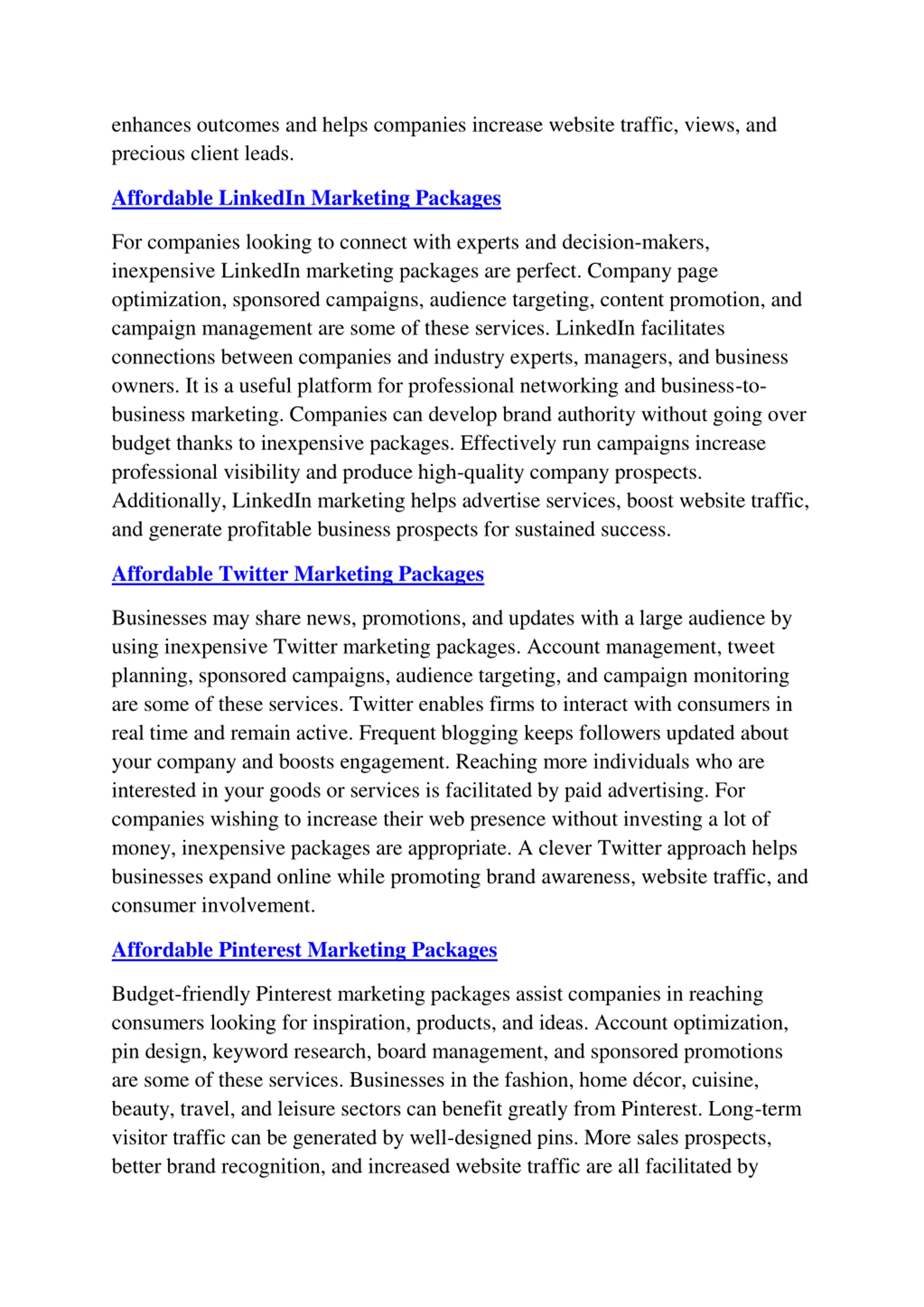 enhances outcomes and helps companies increase website traffic, views, and precious client leads.

Affordable LinkedIn Marketing Packages

For companies looking to connect with experts and decision-makers, inexpensive LinkedIn marketing packages are perfect. Company page optimization, sponsored campaigns, audience targeting, content promotion, and campaign management are some of these services. LinkedIn facilitates connections between companies and industry experts, managers, and business owners. It is a useful platform for professional networking and business-to-business marketing. Companies can develop brand authority without going over budget thanks to inexpensive packages. Effectively run campaigns increase professional visibility and produce high-quality company prospects. Additionally, LinkedIn marketing helps advertise services, boost website traffic, and generate profitable business prospects for sustained success.

Affordable Twitter Marketing Packages

Businesses may share news, promotions, and updates with a large audience by using inexpensive Twitter marketing packages. Account management, tweet planning, sponsored campaigns, audience targeting, and campaign monitoring are some of these services. Twitter enables firms to interact with consumers in real time and remain active. Frequent blogging keeps followers updated about your company and boosts engagement. Reaching more individuals who are interested in your goods or services is facilitated by paid advertising. For companies wishing to increase their web presence without investing a lot of money, inexpensive packages are appropriate. A clever Twitter approach helps businesses expand online while promoting brand awareness, website traffic, and consumer involvement.

Affordable Pinterest Marketing Packages

Budget-friendly Pinterest marketing packages assist companies in reaching consumers looking for inspiration, products, and ideas. Account optimization, pin design, keyword research, board management, and sponsored promotions are some of these services. Businesses in the fashion, home décor, cuisine, beauty, travel, and leisure sectors can benefit greatly from Pinterest. Long-term visitor traffic can be generated by well-designed pins. More sales prospects, better brand recognition, and increased website traffic are all facilitated by